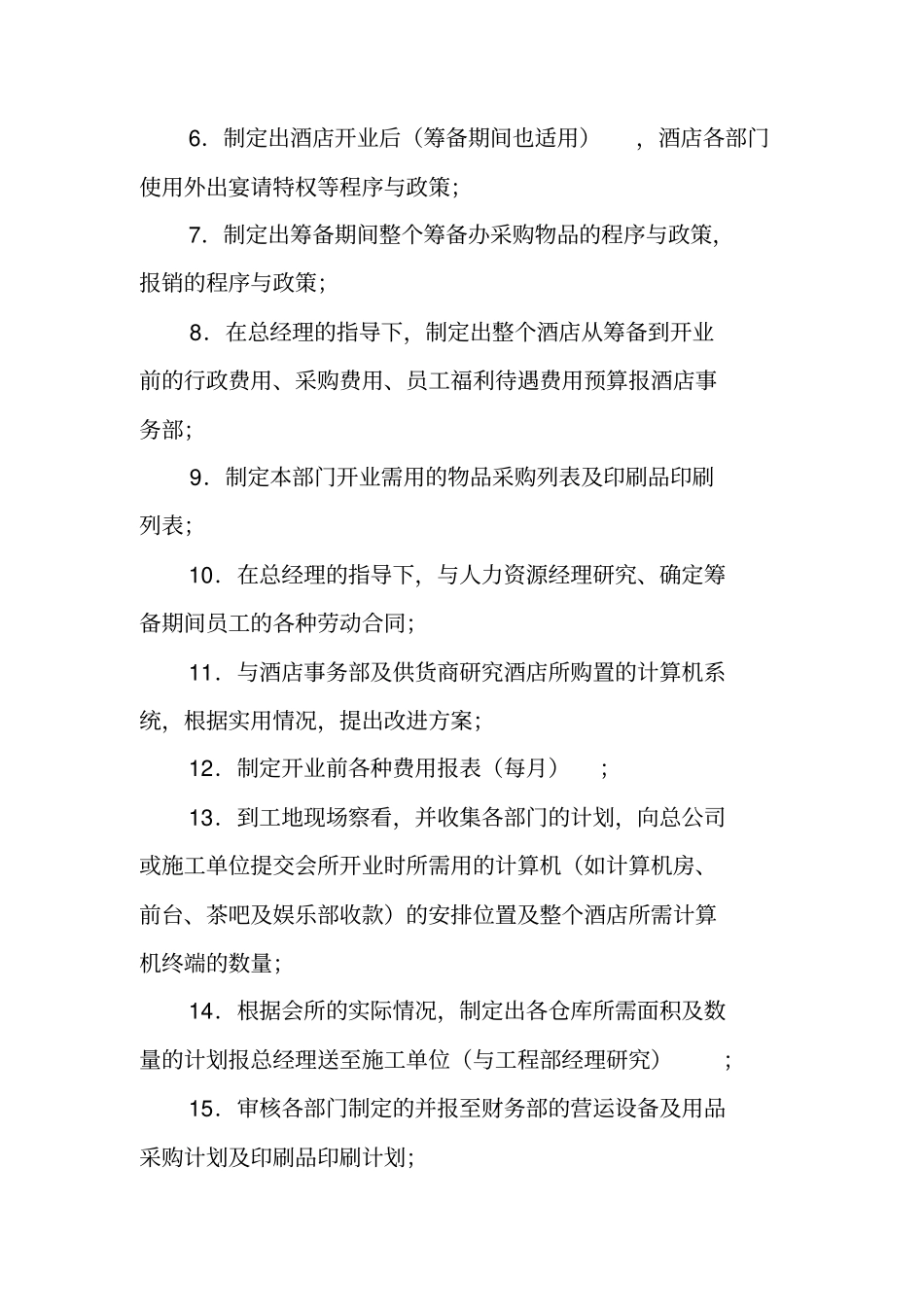 6．制定出酒店开业后（筹备期间也适用），酒店各部门使用外出宴请特权等程序与政策；

7．制定出筹备期间整个筹备办采购物品的程序与政策，报销的程序与政策；

8．在总经理的指导下，制定出整个酒店从筹备到开业前的行政费用、采购费用、员工福利待遇费用预算报酒店事务部；

9．制定本部门开业需用的物品采购列表及印刷品印刷列表；

10．在总经理的指导下，与人力资源经理研究、确定筹备期间员工的各种劳动合同；

11．与酒店事务部及供货商研究酒店所购置的计算机系统，根据实用情况，提出改进方案；

12．制定开业前各种费用报表（每月）；

13．到工地现场察看，并收集各部门的计划，向总公司或施工单位提交会所开业时所需用的计算机（如计算机房、前台、茶吧及娱乐部收款）的安排位置及整个酒店所需计算机终端的数量；

14．根据会所的实际情况，制定出各仓库所需面积及数量的计划报总经理送至施工单位（与工程部经理研究）；

15．审核各部门制定的并报至财务部的营运设备及用品采购计划及印刷品印刷计划；